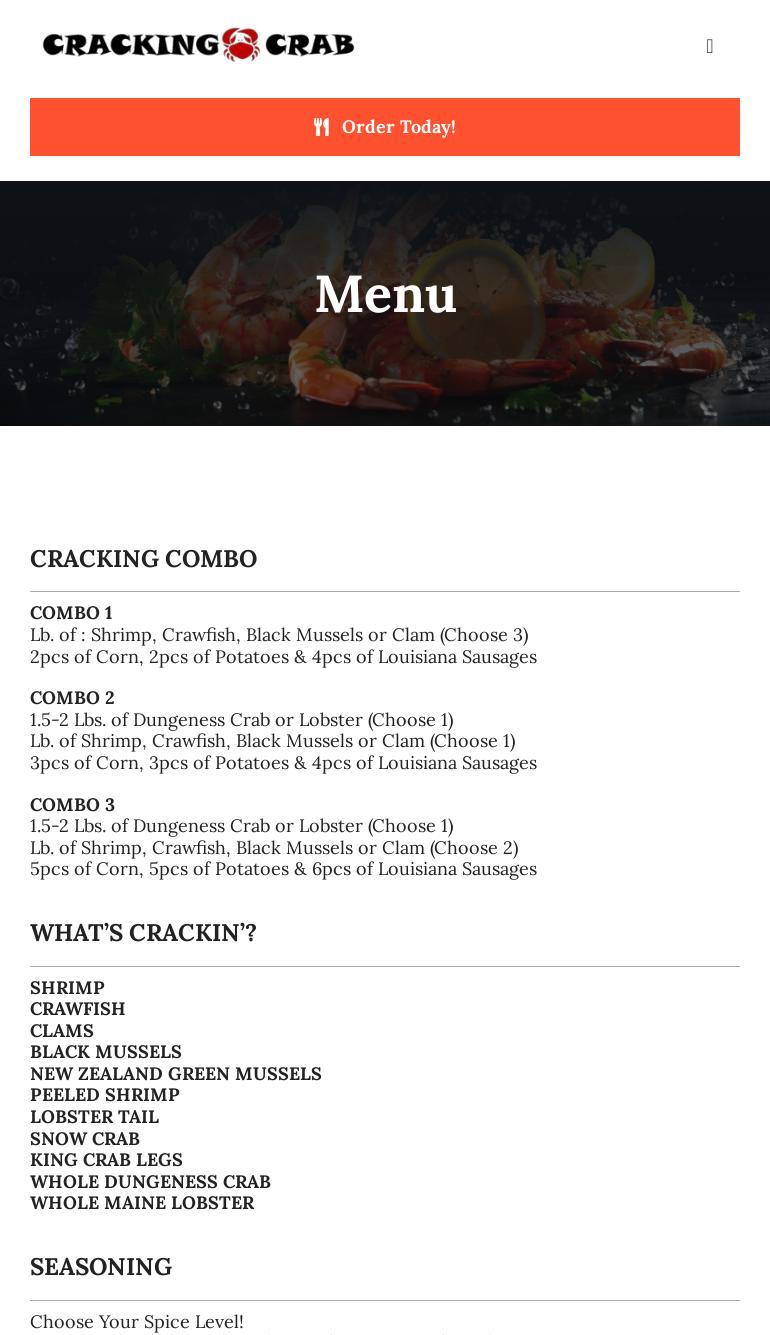 CRACKING CRAB

Order Today!

Menu

CRACKING COMBO

COMBO 1
Lb. of : Shrimp, Crawfish, Black Mussels or Clam (Choose 3)
2pcs of Corn, 2pcs of Potatoes & 4pcs of Louisiana Sausages

COMBO 2
1.5-2 Lbs. of Dungeness Crab or Lobster (Choose 1)
Lb. of Shrimp, Crawfish, Black Mussels or Clam (Choose 1)
3pcs of Corn, 3pcs of Potatoes & 4pcs of Louisiana Sausages

COMBO 3
1.5-2 Lbs. of Dungeness Crab or Lobster (Choose 1)
Lb. of Shrimp, Crawfish, Black Mussels or Clam (Choose 2)
5pcs of Corn, 5pcs of Potatoes & 6pcs of Louisiana Sausages

WHAT'S CRACKIN'?

SHRIMP
CRAWFISH
CLAMS
BLACK MUSSELS
NEW ZEALAND GREEN MUSSELS
PEELED SHRIMP
LOBSTER TAIL
SNOW CRAB
KING CRAB LEGS
WHOLE DUNGENESS CRAB
WHOLE MAINE LOBSTER

SEASONING

Choose Your Spice Level!